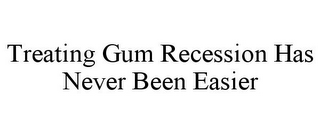 Treating Gum Recession Has Never Been Easier